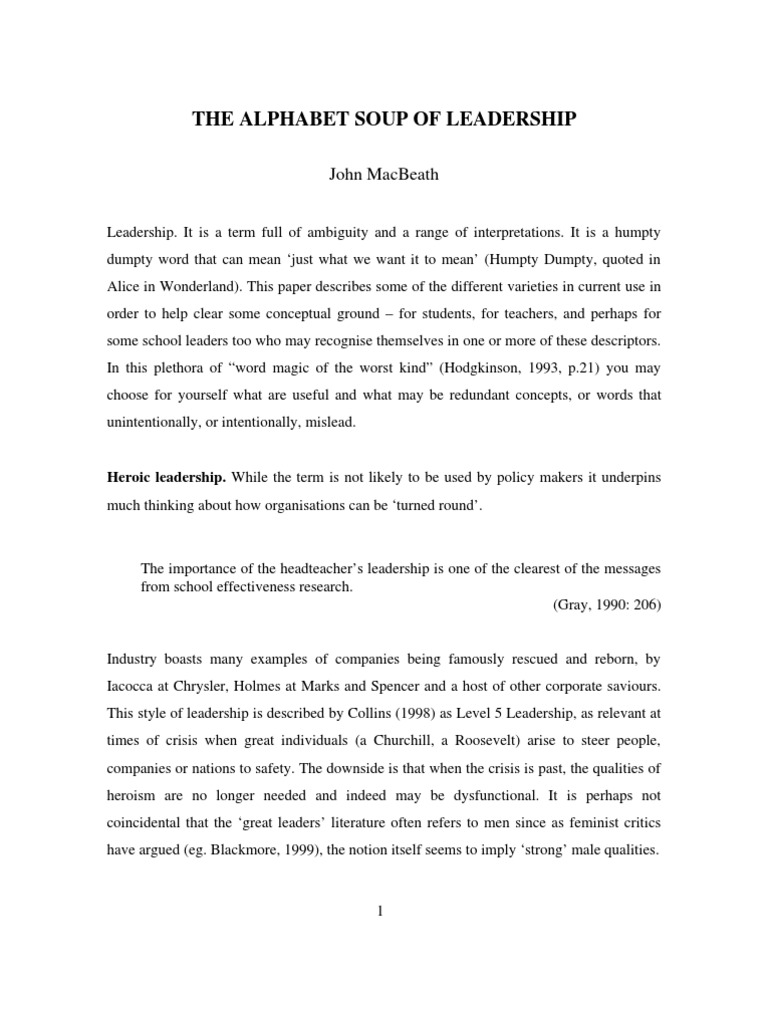 THE ALPHABET SOUP OF LEADERSHIP

John MacBeath

Leadership. It is a term full of ambiguity and a range of interpretations. It is a humpty dumpty word that can mean 'just what we want it to mean' (Humpty Dumpty, quoted in Alice in Wonderland). This paper describes some of the different varieties in current use in order to help clear some conceptual ground – for students, for teachers, and perhaps for some school leaders too who may recognise themselves in one or more of these descriptors. In this plethora of "word magic of the worst kind" (Hodgkinson, 1993, p.21) you may choose for yourself what are useful and what may be redundant concepts, or words that unintentionally, or intentionally, mislead.

Heroic leadership. While the term is not likely to be used by policy makers it underpins much thinking about how organisations can be 'turned round'.

The importance of the headteacher's leadership is one of the clearest of the messages from school effectiveness research.
(Gray, 1990: 206)

Industry boasts many examples of companies being famously rescued and reborn, by Iacocca at Chrysler, Holmes at Marks and Spencer and a host of other corporate saviours. This style of leadership is described by Collins (1998) as Level 5 Leadership, as relevant at times of crisis when great individuals (a Churchill, a Roosevelt) arise to steer people, companies or nations to safety. The downside is that when the crisis is past, the qualities of heroism are no longer needed and indeed may be dysfunctional. It is perhaps not coincidental that the 'great leaders' literature often refers to men since as feminist critics have argued (eg. Blackmore, 1999), the notion itself seems to imply 'strong' male qualities.

1